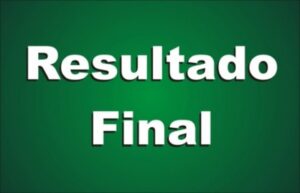 Resultado
Final